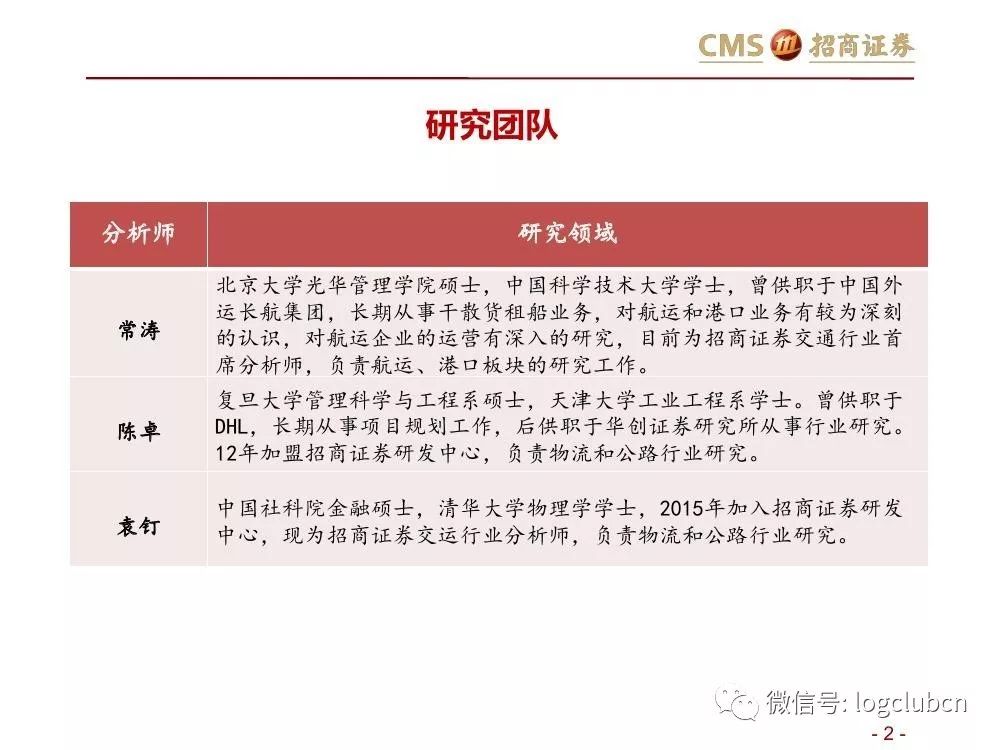 CMS 招商证券

研究团队

| 分析师 | 研究领域 |
|---|---|
| 常涛 | 北京大学光华管理学院硕士，中国科学技术大学学士，曾供职于中国外运长航集团，长期从事干散货租船业务，对航运和港口业务有较为深刻的认识，对航运企业的运营有深入的研究，目前为招商证券交通行业首席分析师，负责航运、港口板块的研究工作。 |
| 陈卓 | 复旦大学管理科学与工程系硕士，天津大学工业工程系学士。曾供职于DHL，长期从事项目规划工作，后供职于华创证券研究所从事行业研究。12年加盟招商证券研发中心，负责物流和公路行业研究。 |
| 袁钉 | 中国社科院金融硕士，清华大学物理学学士，2015年加入招商证券研发中心，现为招商证券交运行业分析师，负责物流和公路行业研究。 |

微信号: logclubcn

- 2 -